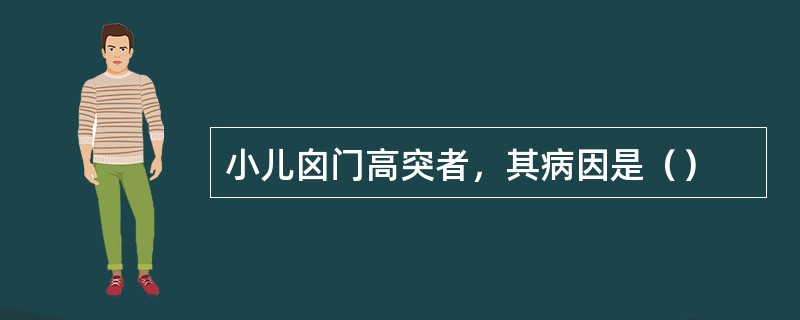 小儿囟门高突者，其病因是（）